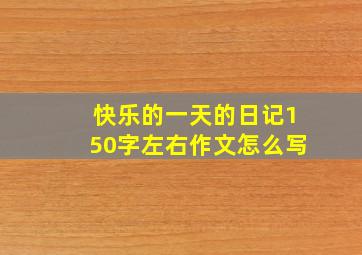 快乐的一天的日记150字左右作文怎么写